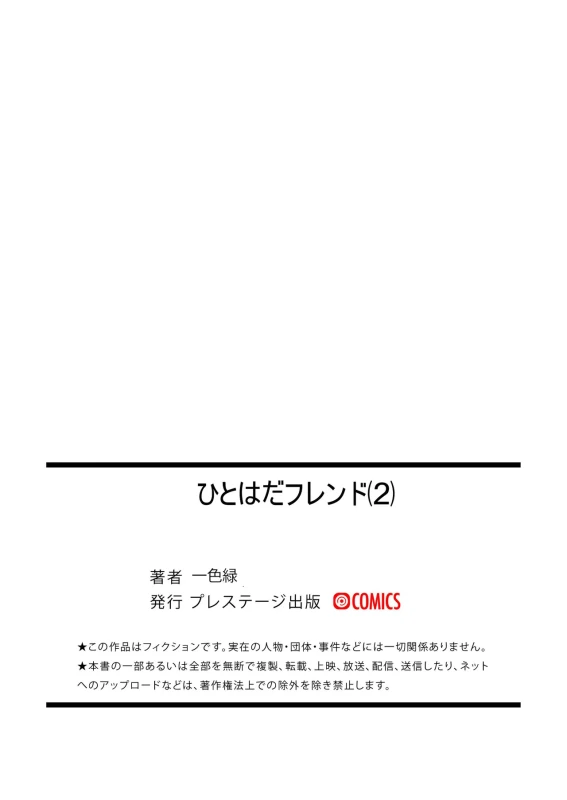 ひとはだフレンド(2)

著者 一色緑
発行 プレステージ出版 COMICS

★この作品はフィクションです。実在の人物・団体・事件などには一切関係ありません。
★本書の一部あるいは全部を無断で複製、転載、上映、放送、配信、送信したり、ネットへのアップロードなどは、著作権法上での除外を除き禁止します。